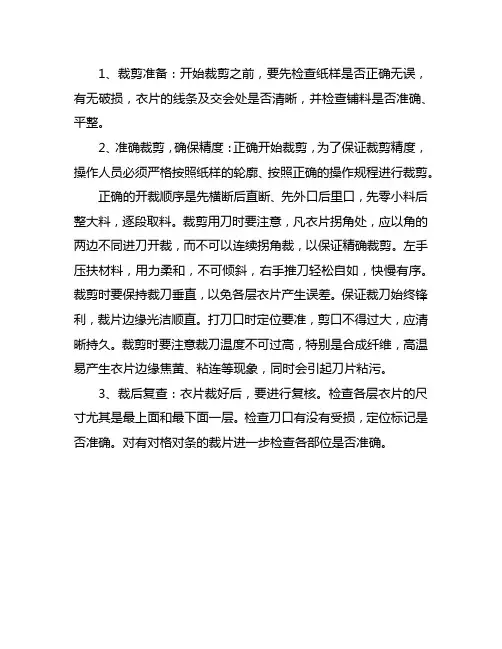 1、裁剪准备：开始裁剪之前，要先检查纸样是否正确无误，有无破损，衣片的线条及交会处是否清晰，并检查铺料是否准确、平整。

2、准确裁剪，确保精度：正确开始裁剪，为了保证裁剪精度，操作人员必须严格按照纸样的轮廓、按照正确的操作规程进行裁剪。

正确的开裁顺序是先横断后直断、先外口后里口，先零小料后整大料，逐段取料。裁剪用刀时要注意，凡衣片拐角处，应以角的两边不同进刀开裁，而不可以连续拐角裁，以保证精确裁剪。左手压扶材料，用力柔和，不可倾斜，右手推刀轻松自如，快慢有序。裁剪时要保持裁刀垂直，以免各层衣片产生误差。保证裁刀始终锋利，裁片边缘光洁顺直。打刀口时定位要准，剪口不得过大，应清晰持久。裁剪时要注意裁刀温度不可过高，特别是合成纤维，高温易产生衣片边缘焦黄、粘连等现象，同时会引起刀片粘污。

3、裁后复查：衣片裁好后，要进行复核。检查各层衣片的尺寸尤其是最上面和最下面一层。检查刀口有没有受损，定位标记是否准确。对有对格对条的裁片进一步检查各部位是否准确。